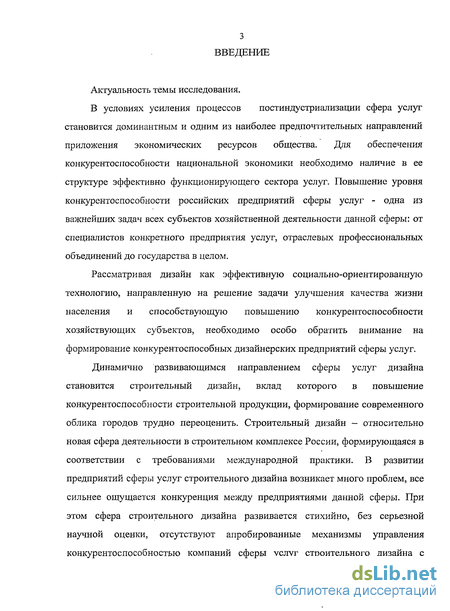 3

ВВЕДЕНИЕ

Актуальность темы исследования.

В условиях усиления процессов постиндустриализации сфера услуг становится доминантным и одним из наиболее предпочтительных направлений приложения экономических ресурсов общества. Для обеспечения конкурентоспособности национальной экономики необходимо наличие в ее структуре эффективно функционирующего сектора услуг. Повышение уровня конкурентоспособности российских предприятий сферы услуг - одна из важнейших задач всех субъектов хозяйственной деятельности данной сферы: от специалистов конкретного предприятия услуг, отраслевых профессиональных объединений до государства в целом.

Рассматривая дизайн как эффективную социально-ориентированную технологию, направленную на решение задачи улучшения качества жизни населения и способствующую повышению конкурентоспособности хозяйствующих субъектов, необходимо особо обратить внимание на формирование конкурентоспособных дизайнерских предприятий сферы услуг.

Динамично развивающимся направлением сферы услуг дизайна становится строительный дизайн, вклад которого в повышение конкурентоспособности строительной продукции, формирование современного облика городов трудно переоценить. Строительный дизайн – относительно новая сфера деятельности в строительном комплексе России, формирующаяся в соответствии с требованиями международной практики. В развитии предприятий сферы услуг строительного дизайна возникает много проблем, все сильнее ощущается конкуренция между предприятиями данной сферы. При этом сфера строительного дизайна развивается стихийно, без серьезной научной оценки, отсутствуют апробированные механизмы управления конкурентоспособностью компаний сферы услуг строительного дизайна с

dsLib.net
библиотека диссертаций